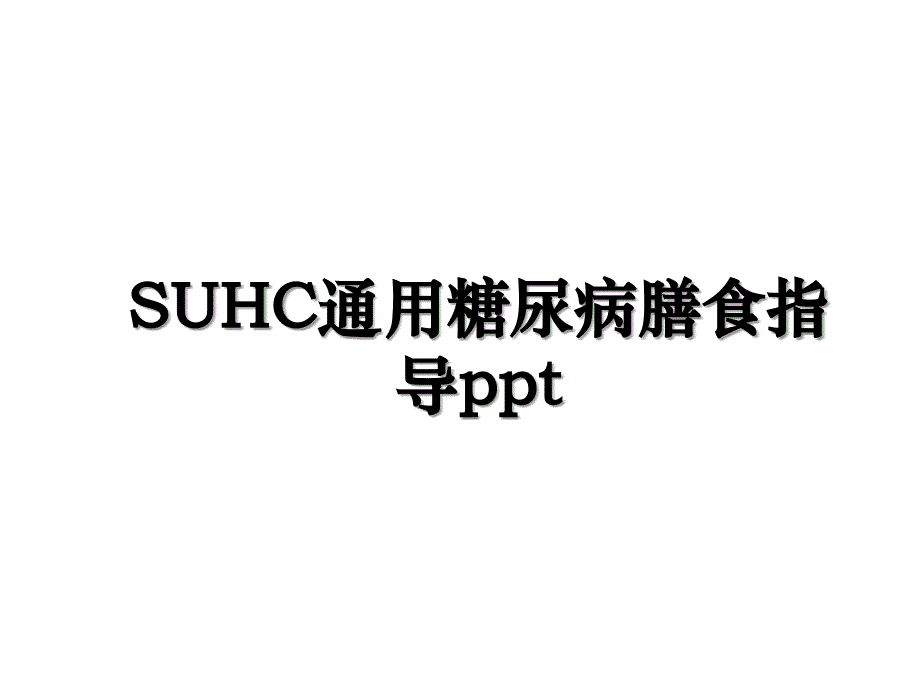 SUHC通用糖尿病膳食指导ppt